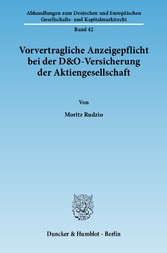 Abhandlungen zum Deutschen und Europäischen Gesellschafts- und Kapitalmarktrecht

Band 42

Vorvertragliche Anzeigepflicht bei der D&O-Versicherung der Aktiengesellschaft

Von

Moritz Rudzio

Duncker & Humblot · Berlin